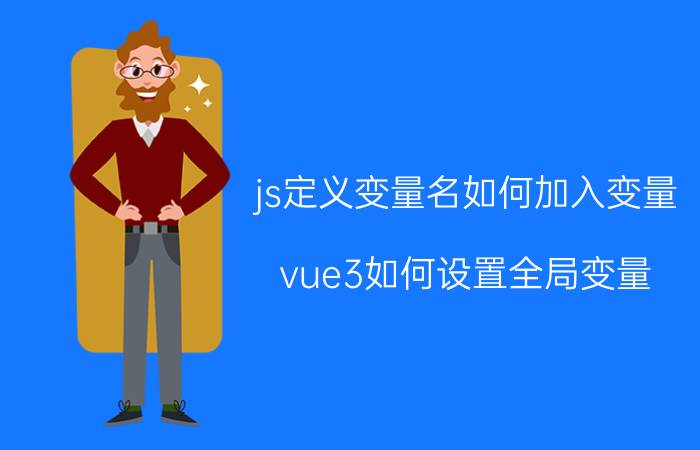 js定义变量名如何加入变量

vue3如何设置全局变量